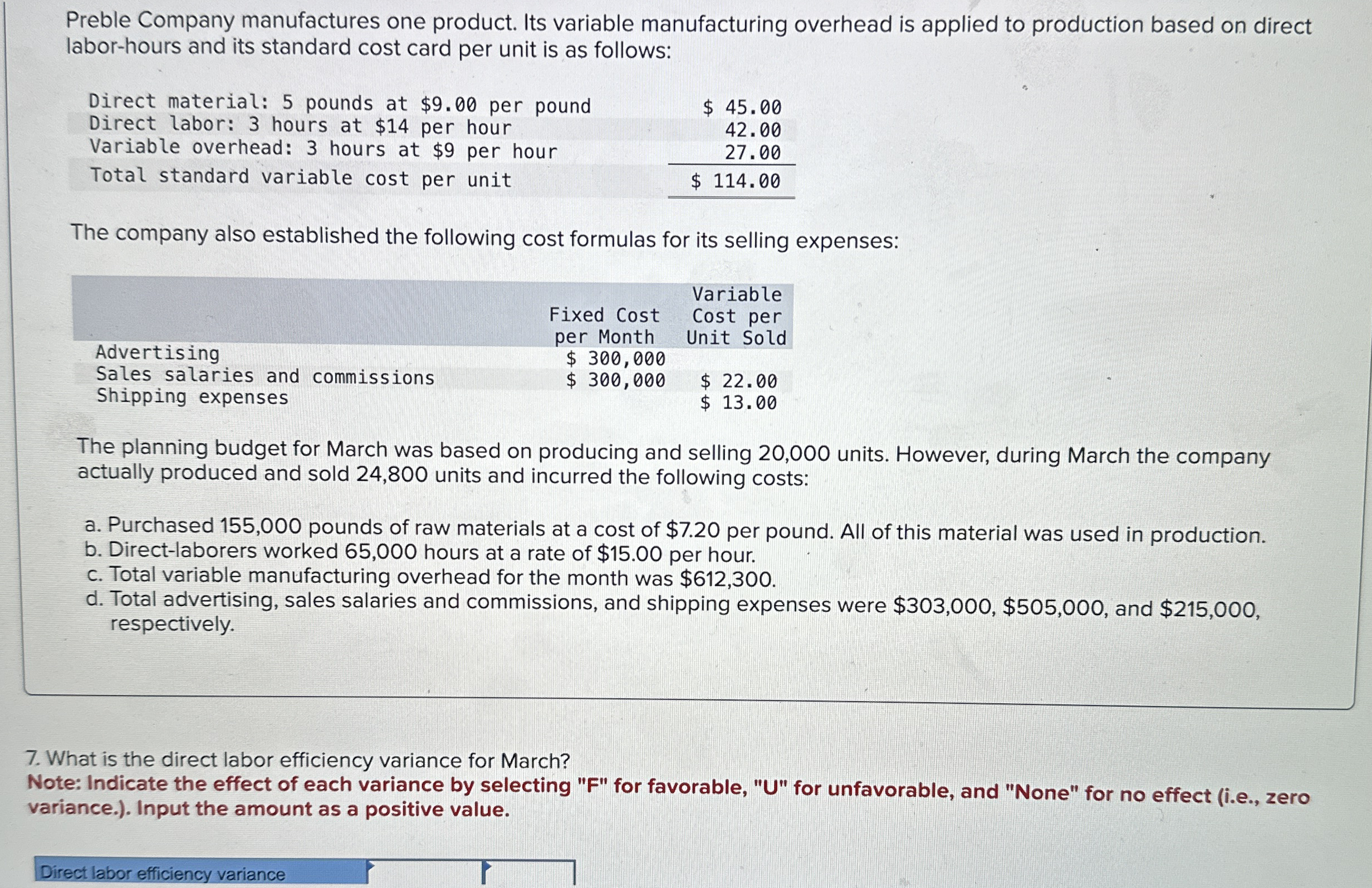 Preble Company manufactures one product. Its variable manufacturing overhead is applied to production based on direct labor-hours and its standard cost card per unit is as follows:

| | |
|---|---|
| Direct material: 5 pounds at \$9.00 per pound | \$ 45.00 |
| Direct labor: 3 hours at \$14 per hour | 42.00 |
| Variable overhead: 3 hours at \$9 per hour | 27.00 |
| Total standard variable cost per unit | \$ 114.00 |

The company also established the following cost formulas for its selling expenses:

| | Fixed Cost per Month | Variable Cost per Unit Sold |
|---|---|---|
| Advertising | \$ 300,000 | |
| Sales salaries and commissions | \$ 300,000 | \$ 22.00 |
| Shipping expenses | | \$ 13.00 |

The planning budget for March was based on producing and selling 20,000 units. However, during March the company actually produced and sold 24,800 units and incurred the following costs:

a. Purchased 155,000 pounds of raw materials at a cost of \$7.20 per pound. All of this material was used in production.
b. Direct-laborers worked 65,000 hours at a rate of \$15.00 per hour.
c. Total variable manufacturing overhead for the month was \$612,300.
d. Total advertising, sales salaries and commissions, and shipping expenses were \$303,000, \$505,000, and \$215,000, respectively.

7. What is the direct labor efficiency variance for March?
Note: Indicate the effect of each variance by selecting "F" for favorable, "U" for unfavorable, and "None" for no effect (i.e., zero variance.). Input the amount as a positive value.

Direct labor efficiency variance